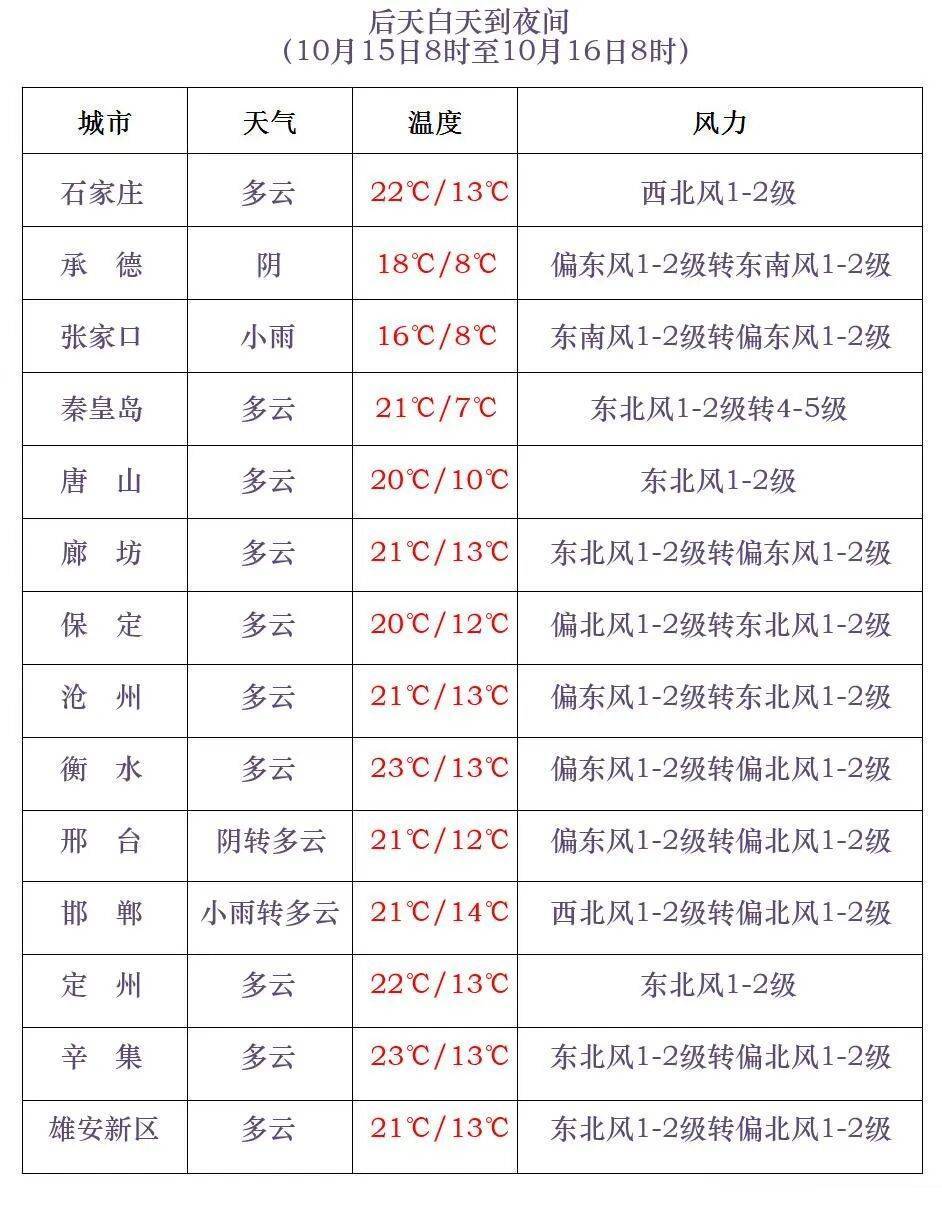 后天白天到夜间
(10月15日8时至10月16日8时)

| 城市 | 天气 | 温度 | 风力 |
|---|---|---|---|
| 石家庄 | 多云 | 22℃/13℃ | 西北风1-2级 |
| 承 德 | 阴 | 18℃/8℃ | 偏东风1-2级转东南风1-2级 |
| 张家口 | 小雨 | 16℃/8℃ | 东南风1-2级转偏东风1-2级 |
| 秦皇岛 | 多云 | 21℃/7℃ | 东北风1-2级转4-5级 |
| 唐 山 | 多云 | 20℃/10℃ | 东北风1-2级 |
| 廊 坊 | 多云 | 21℃/13℃ | 东北风1-2级转偏东风1-2级 |
| 保 定 | 多云 | 20℃/12℃ | 偏北风1-2级转东北风1-2级 |
| 沧 州 | 多云 | 21℃/13℃ | 偏东风1-2级转东北风1-2级 |
| 衡 水 | 多云 | 23℃/13℃ | 偏东风1-2级转偏北风1-2级 |
| 邢 台 | 阴转多云 | 21℃/12℃ | 偏东风1-2级转偏北风1-2级 |
| 邯 郸 | 小雨转多云 | 21℃/14℃ | 西北风1-2级转偏北风1-2级 |
| 定 州 | 多云 | 22℃/13℃ | 东北风1-2级 |
| 辛 集 | 多云 | 23℃/13℃ | 东北风1-2级转偏北风1-2级 |
| 雄安新区 | 多云 | 21℃/13℃ | 东北风1-2级转偏北风1-2级 |